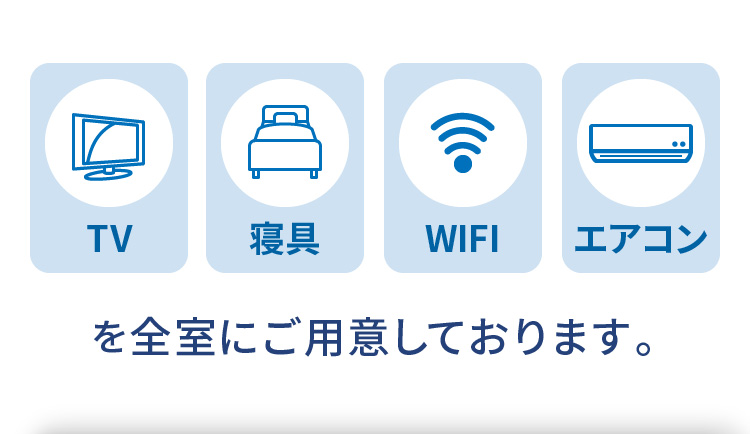 TV

寝具

WIFI

エアコン

を全室にご用意しております。